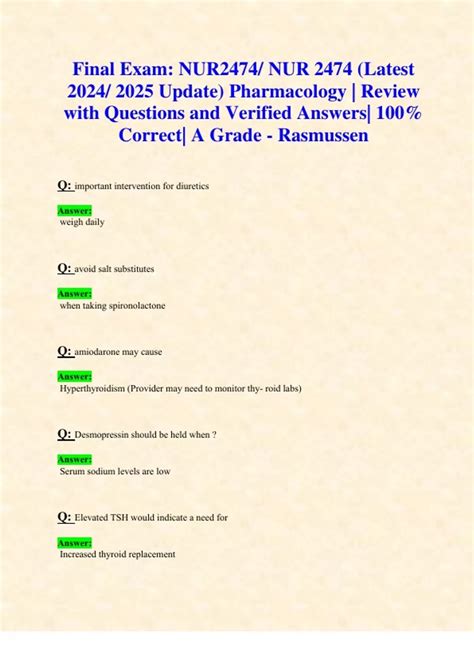 Final Exam: NUR2474/ NUR 2474 (Latest 2024/ 2025 Update) Pharmacology | Review with Questions and Verified Answers| 100% Correct| A Grade - Rasmussen

Q: important intervention for diuretics

Answer:
weigh daily

Q: avoid salt substitutes

Answer:
when taking spironolactone

Q: amiodarone may cause

Answer:
Hyperthyroidism (Provider may need to monitor thy- roid labs)

Q: Desmopressin should be held when ?

Answer:
Serum sodium levels are low

Q: Elevated TSH would indicate a need for

Answer:
Increased thyroid replacement